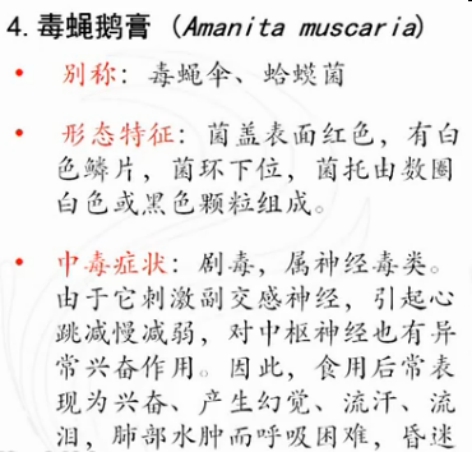 4. 毒蝇鹅膏（Amanita muscaria）

• 别称：毒蝇伞、蛤蟆菌

• 形态特征：菌盖表面红色，有白色鳞片，菌环下位，菌托由数圈白色或黑色颗粒组成。

• 中毒症状：剧毒，属神经毒类。由于它刺激副交感神经，引起心跳减慢减弱，对中枢神经也有异常兴奋作用。因此，食用后常表现为兴奋、产生幻觉、流汗、流泪，肺部水肿而呼吸困难，昏迷